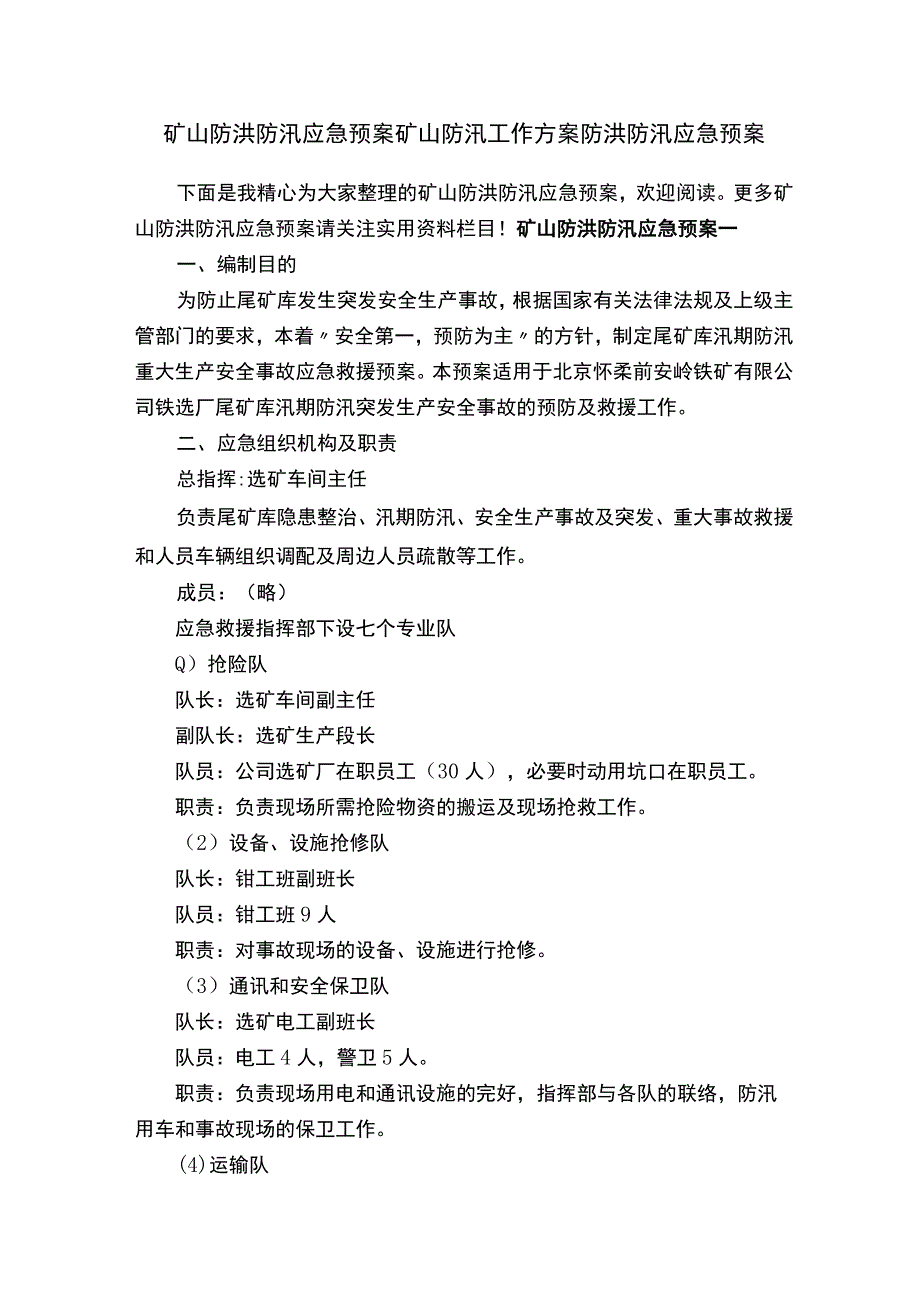 矿山防洪防汛应急预案矿山防汛工作方案防洪防汛应急预案

下面是我精心为大家整理的矿山防洪防汛应急预案，欢迎阅读。更多矿山防洪防汛应急预案请关注实用资料栏目！矿山防洪防汛应急预案一

一、编制目的

为防止尾矿库发生突发安全生产事故，根据国家有关法律法规及上级主管部门的要求，本着〃安全第一，预防为主〃的方针，制定尾矿库汛期防汛重大生产安全事故应急救援预案。本预案适用于北京怀柔前安岭铁矿有限公司铁选厂尾矿库汛期防汛突发生产安全事故的预防及救援工作。

二、应急组织机构及职责

总指挥:选矿车间主任

负责尾矿库隐患整治、汛期防汛、安全生产事故及突发、重大事故救援和人员车辆组织调配及周边人员疏散等工作。

成员：（略）

应急救援指挥部下设七个专业队

Q）抢险队

队长：选矿车间副主任

副队长：选矿生产段长

队员：公司选矿厂在职员工（30人），必要时动用坑口在职员工。

职责：负责现场所需抢险物资的搬运及现场抢救工作。

（2）设备、设施抢修队

队长：钳工班副班长

队员：钳工班9人

职责：对事故现场的设备、设施进行抢修。

（3）通讯和安全保卫队

队长：选矿电工副班长

队员：电工4人，警卫5人。

职责：负责现场用电和通讯设施的完好，指挥部与各队的联络，防汛用车和事故现场的保卫工作。

(4)运输队